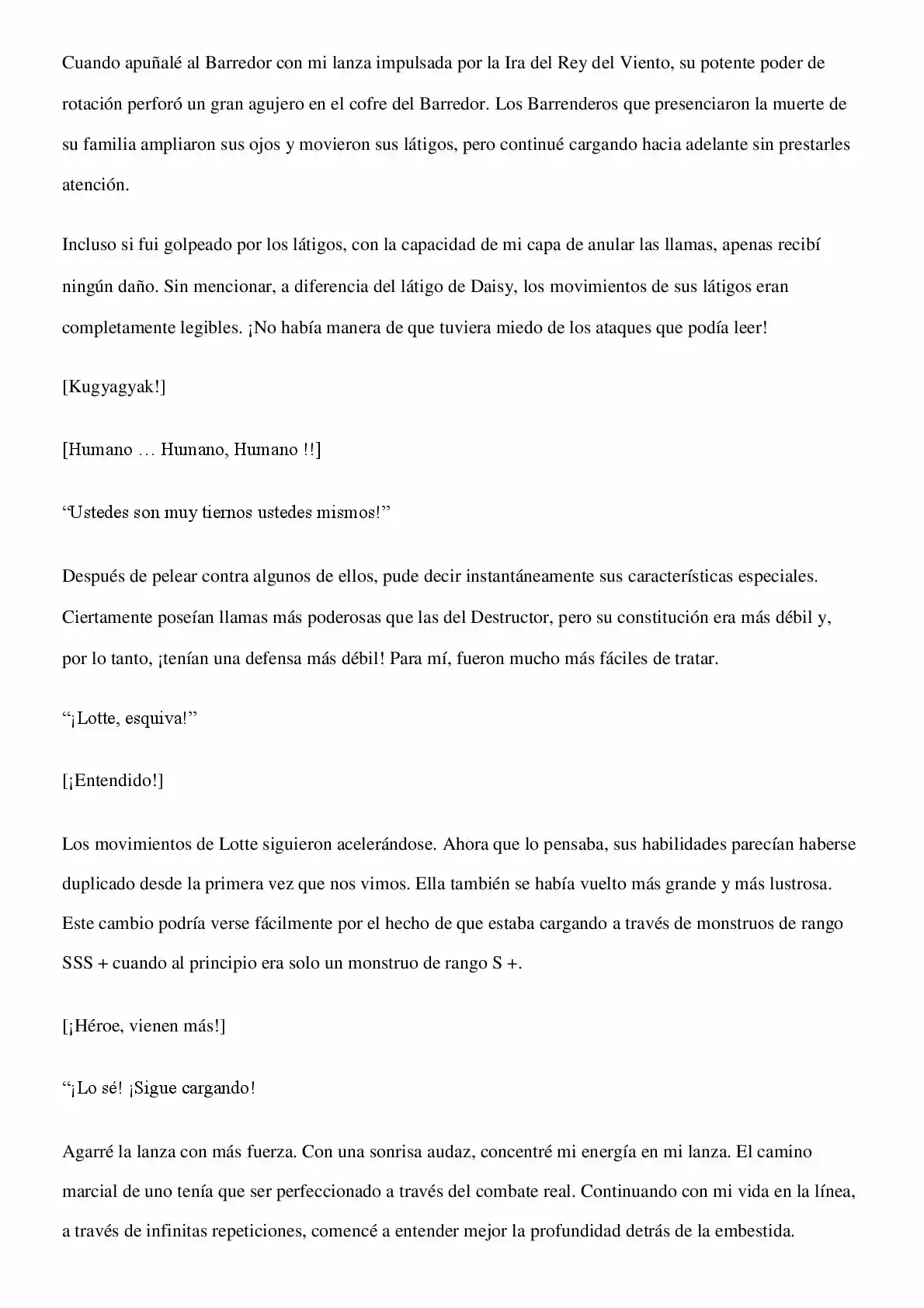 Cuando apuñalé al Barredor con mi lanza impulsada por la Ira del Rey del Viento, su potente poder de rotación perforó un gran agujero en el cofre del Barredor. Los Barrenderos que presenciaron la muerte de su familia ampliaron sus ojos y movieron sus látigos, pero continué cargando hacia adelante sin prestarles atención.

Incluso si fui golpeado por los látigos, con la capacidad de mi capa de anular las llamas, apenas recibí ningún daño. Sin mencionar, a diferencia del látigo de Daisy, los movimientos de sus látigos eran completamente legibles. ¡No había manera de que tuviera miedo de los ataques que podía leer!

[Kugyagyak!]

[Humano … Humano, Humano !!]

"Ustedes son muy tiernos ustedes mismos!"

Después de pelear contra algunos de ellos, pude decir instantáneamente sus características especiales. Ciertamente poseían llamas más poderosas que las del Destructor, pero su constitución era más débil y, por lo tanto, ¡tenían una defensa más débil! Para mí, fueron mucho más fáciles de tratar.

"¡Lotte, esquiva!"

[¡Entendido!]

Los movimientos de Lotte siguieron acelerándose. Ahora que lo pensaba, sus habilidades parecían haberse duplicado desde la primera vez que nos vimos. Ella también se había vuelto más grande y más lustrosa. Este cambio podría verse fácilmente por el hecho de que estaba cargando a través de monstruos de rango SSS + cuando al principio era solo un monstruo de rango S +.

[¡Héroe, vienen más!]

"¡Lo sé! ¡Sigue cargando!

Agarré la lanza con más fuerza. Con una sonrisa audaz, concentré mi energía en mi lanza. El camino marcial de uno tenía que ser perfeccionado a través del combate real. Continuando con mi vida en la línea, a través de infinitas repeticiones, comencé a entender mejor la profundidad detrás de la embestida.